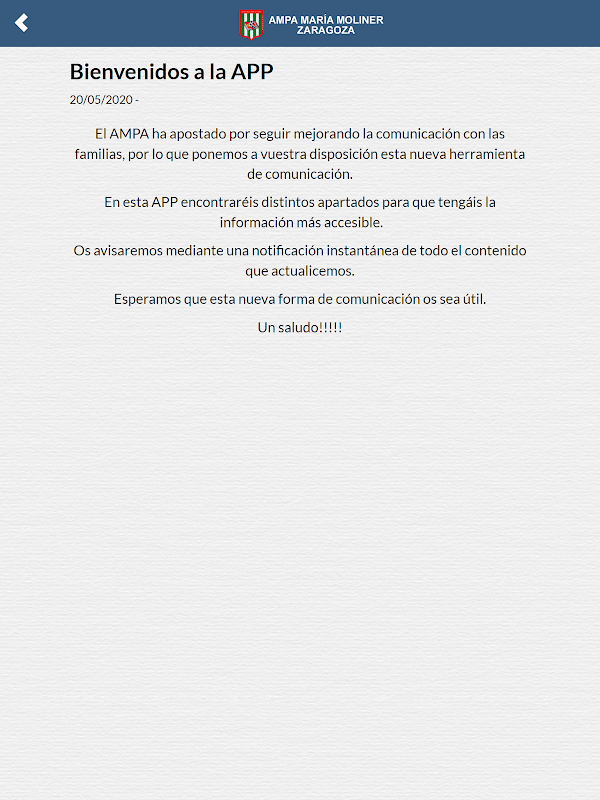 AMPA MARÍA MOLINER
ZARAGOZA

Bienvenidos a la APP

20/05/2020 -

El AMPA ha apostado por seguir mejorando la comunicación con las familias, por lo que ponemos a vuestra disposición esta nueva herramienta de comunicación.

En esta APP encontraréis distintos apartados para que tengáis la información más accesible.

Os avisaremos mediante una notificación instantánea de todo el contenido que actualicemos.

Esperamos que esta nueva forma de comunicación os sea útil.

Un saludo!!!!!